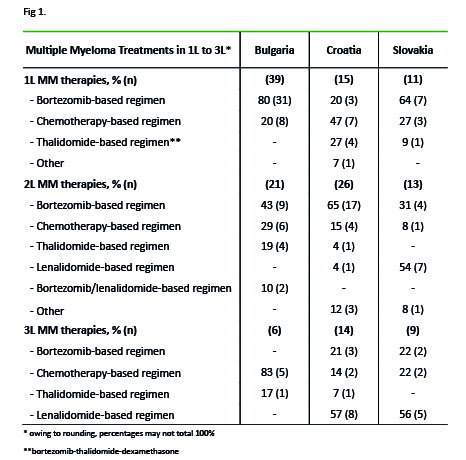 Fig 1.

| Multiple Myeloma Treatments in 1L to 3L* | Bulgaria | Croatia | Slovakia |
|---|---|---|---|
| 1L MM therapies, % (n) | (39) | (15) | (11) |
| - Bortezomib-based regimen | 80 (31) | 20 (3) | 64 (7) |
| - Chemotherapy-based regimen | 20 (8) | 47 (7) | 27 (3) |
| - Thalidomide-based regimen** | - | 27 (4) | 9 (1) |
| - Other | - | 7 (1) | - |
| 2L MM therapies, % (n) | (21) | (26) | (13) |
| - Bortezomib-based regimen | 43 (9) | 65 (17) | 31 (4) |
| - Chemotherapy-based regimen | 29 (6) | 15 (4) | 8 (1) |
| - Thalidomide-based regimen | 19 (4) | 4 (1) | - |
| - Lenalidomide-based regimen | - | 4 (1) | 54 (7) |
| - Bortezomib/lenalidomide-based regimen | 10 (2) | - | - |
| - Other | - | 12 (3) | 8 (1) |
| 3L MM therapies, % (n) | (6) | (14) | (9) |
| - Bortezomib-based regimen | - | 21 (3) | 22 (2) |
| - Chemotherapy-based regimen | 83 (5) | 14 (2) | 22 (2) |
| - Thalidomide-based regimen | 17 (1) | 7 (1) | - |
| - Lenalidomide-based regimen | - | 57 (8) | 56 (5) |

* owing to rounding, percentages may not total 100%

**bortezomib-thalidomide-dexamethasone